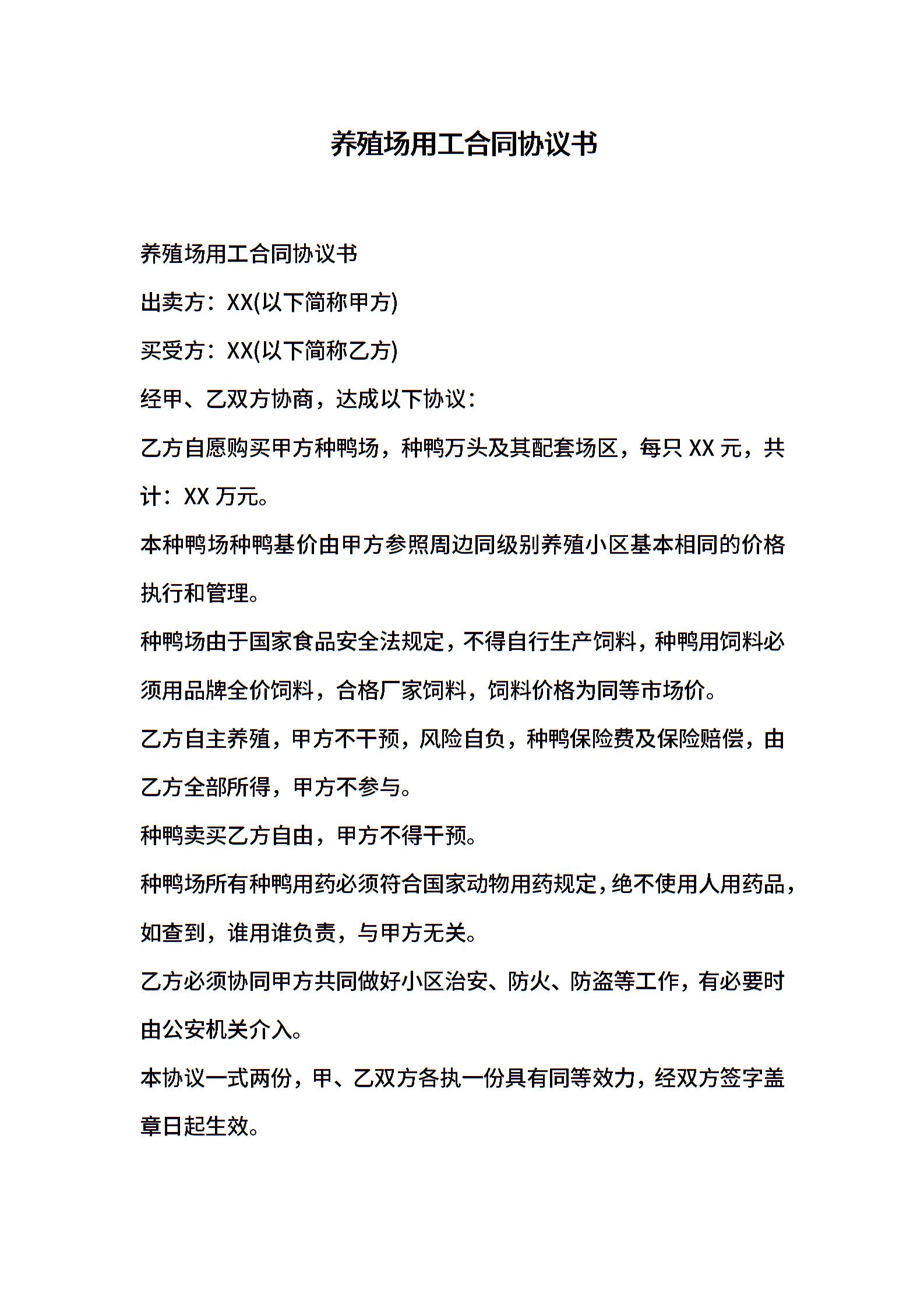 养殖场用工合同协议书

养殖场用工合同协议书

出卖方：XX(以下简称甲方)

买受方：XX(以下简称乙方)

经甲、乙双方协商，达成以下协议：

乙方自愿购买甲方种鸭场，种鸭万头及其配套场区，每只 XX 元，共计：XX 万元。

本种鸭场种鸭基价由甲方参照周边同级别养殖小区基本相同的价格执行和管理。

种鸭场由于国家食品安全法规定，不得自行生产饲料，种鸭用饲料必须用品牌全价饲料，合格厂家饲料，饲料价格为同等市场价。

乙方自主养殖，甲方不干预，风险自负，种鸭保险费及保险赔偿，由乙方全部所得，甲方不参与。

种鸭卖买乙方自由，甲方不得干预。

种鸭场所有种鸭用药必须符合国家动物用药规定，绝不使用人用药品，如查到，谁用谁负责，与甲方无关。

乙方必须协同甲方共同做好小区治安、防火、防盗等工作，有必要时由公安机关介入。

本协议一式两份，甲、乙双方各执一份具有同等效力，经双方签字盖章日起生效。